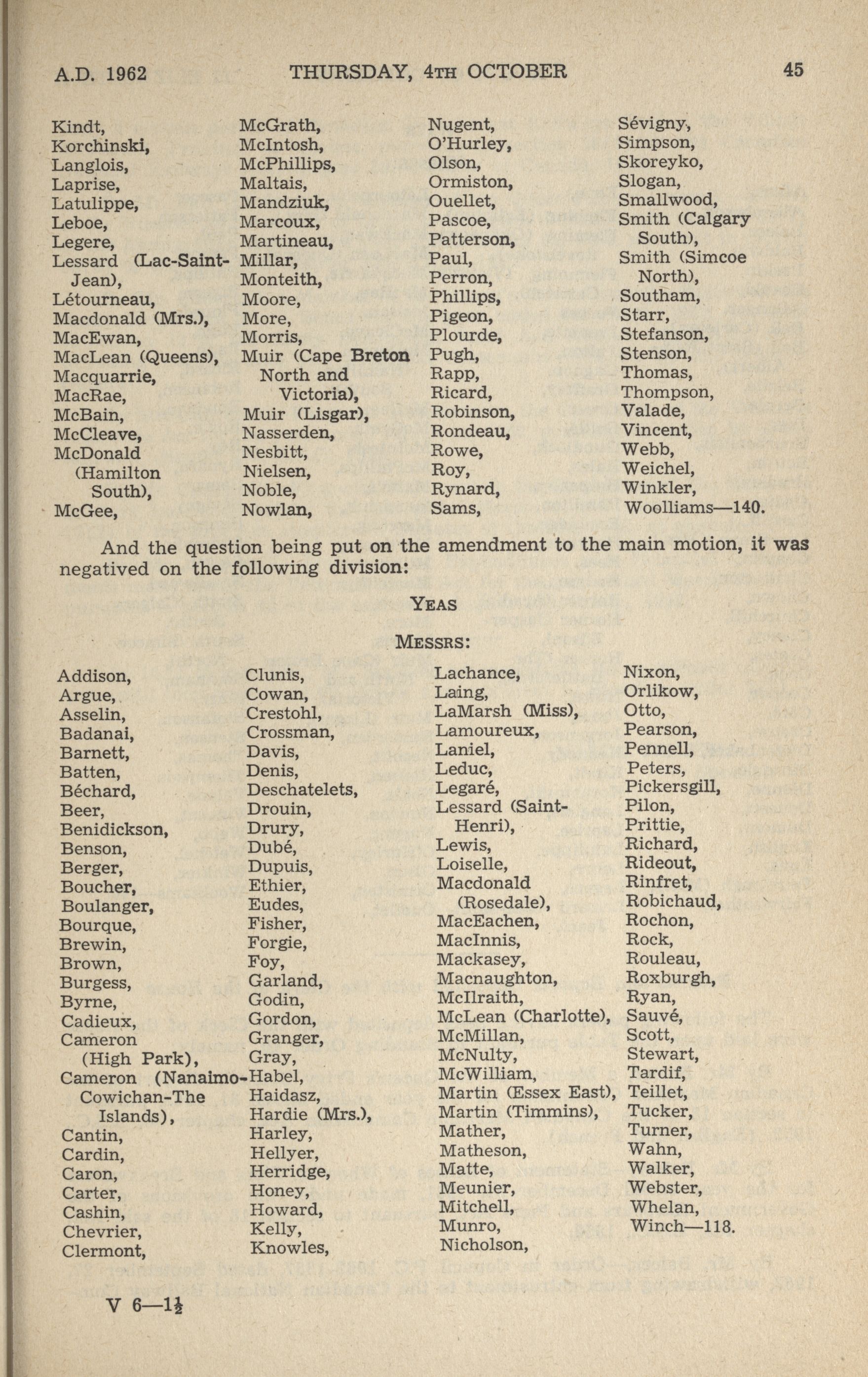 A.D. 1962 THURSDAY, 4TH OCTOBER 45

Kindt,
Korchinski,
Langlois,
Laprise,
Latulippe,
Leboe,
Legere,
Lessard (Lac-Saint-Jean),
Létourneau,
Macdonald (Mrs.),
MacEwan,
MacLean (Queens),
Macquarrie,
MacRae,
McBain,
McCleave,
McDonald (Hamilton South),
McGee,

McGrath,
McIntosh,
McPhillips,
Maltais,
Mandziuk,
Marcoux,
Martineau,
Millar,
Monteith,
Moore,
More,
Morris,
Muir (Cape Breton North and Victoria),
Muir (Lisgar),
Nasserden,
Nesbitt,
Nielsen,
Noble,
Nowlan,

Nugent,
O'Hurley,
Olson,
Ormiston,
Ouellet,
Pascoe,
Patterson,
Paul,
Perron,
Phillips,
Pigeon,
Plourde,
Pugh,
Rapp,
Ricard,
Robinson,
Rondeau,
Rowe,
Roy,
Rynard,
Sams,

Sévigny,
Simpson,
Skoreyko,
Slogan,
Smallwood,
Smith (Calgary South),
Smith (Simcoe North),
Southam,
Starr,
Stefanson,
Stenson,
Thomas,
Thompson,
Valade,
Vincent,
Webb,
Weichel,
Winkler,
Woolliams—140.

And the question being put on the amendment to the main motion, it was negatived on the following division:

YEAS

MESSRS:

Addison,
Argue,
Asselin,
Badanai,
Barnett,
Batten,
Béchard,
Beer,
Benidickson,
Benson,
Berger,
Boucher,
Boulanger,
Bourque,
Brewin,
Brown,
Burgess,
Byrne,
Cadieux,
Cameron (High Park),
Cameron (Nanaimo-Cowichan-The Islands),
Cantin,
Cardin,
Caron,
Carter,
Cashin,
Chevrier,
Clermont,

Clunis,
Cowan,
Crestohl,
Crossman,
Davis,
Denis,
Deschatelets,
Drouin,
Drury,
Dubé,
Dupuis,
Ethier,
Eudes,
Fisher,
Forgie,
Foy,
Garland,
Godin,
Gordon,
Granger,
Gray,
Habel,
Haidasz,
Hardie (Mrs.),
Harley,
Hellyer,
Herridge,
Honey,
Howard,
Kelly,
Knowles,

Lachance,
Laing,
LaMarsh (Miss),
Lamoureux,
Laniel,
Leduc,
Legaré,
Lessard (Saint-Henri),
Lewis,
Loiselle,
Macdonald (Rosedale),
MacEachen,
MacInnis,
Mackasey,
Macnaughton,
McIlraith,
McLean (Charlotte),
McMillan,
McNulty,
McWilliam,
Martin (Essex East),
Martin (Timmins),
Mather,
Matheson,
Matte,
Meunier,
Mitchell,
Munro,
Nicholson,

Nixon,
Orlikow,
Otto,
Pearson,
Pennell,
Peters,
Pickersgill,
Pilon,
Prittie,
Richard,
Rideout,
Rinfret,
Robichaud,
Rochon,
Rock,
Rouleau,
Roxburgh,
Ryan,
Sauvé,
Scott,
Stewart,
Tardif,
Teillet,
Tucker,
Turner,
Wahn,
Walker,
Webster,
Whelan,
Winch—118.

V 6—1½